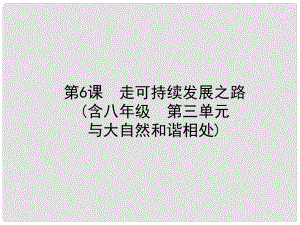 第6课　走可持续发展之路
（含八年级　第三单元
与大自然和谐相处）